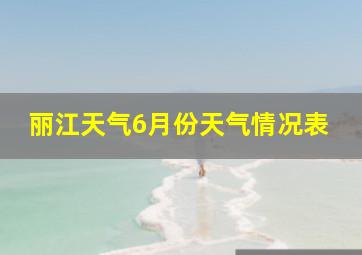 丽江天气6月份天气情况表